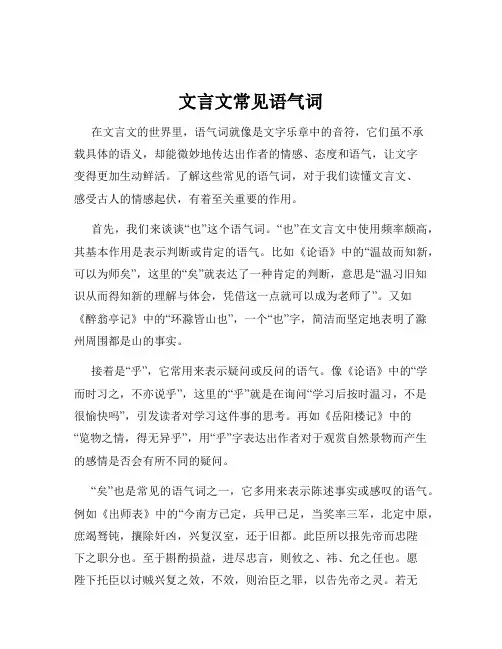 文言文常见语气词

在文言文的世界里，语气词就像是文字乐章中的音符，它们虽不承载具体的语义，却能微妙地传达出作者的情感、态度和语气，让文字变得更加生动鲜活。了解这些常见的语气词，对于我们读懂文言文、感受古人的情感起伏，有着至关重要的作用。

首先，我们来谈谈“也”这个语气词。“也”在文言文中使用频率颇高，其基本作用是表示判断或肯定的语气。比如《论语》中的“温故而知新，可以为师矣”，这里的“矣”就表达了一种肯定的判断，意思是“温习旧知识从而得知新的理解与体会，凭借这一点就可以成为老师了”。又如《醉翁亭记》中的“环滁皆山也”，一个“也”字，简洁而坚定地表明了滁州周围都是山的事实。

接着是“乎”，它常用来表示疑问或反问的语气。像《论语》中的“学而时习之，不亦说乎”，这里的“乎”就是在询问“学习后按时温习，不是很愉快吗”，引发读者对学习这件事的思考。再如《岳阳楼记》中的“览物之情，得无异乎”，用“乎”字表达出作者对于观赏自然景物而产生的感情是否会有所不同的疑问。

“矣”也是常见的语气词之一，它多用来表示陈述事实或感叹的语气。例如《出师表》中的“今南方已定，兵甲已足，当奖率三军，北定中原，庶竭驽钝，攘除奸凶，兴复汉室，还于旧都。此臣所以报先帝而忠陛下之职分也。至于斟酌损益，进尽忠言，则攸之、祎、允之任也。愿陛下托臣以讨贼兴复之效，不效，则治臣之罪，以告先帝之灵。若无